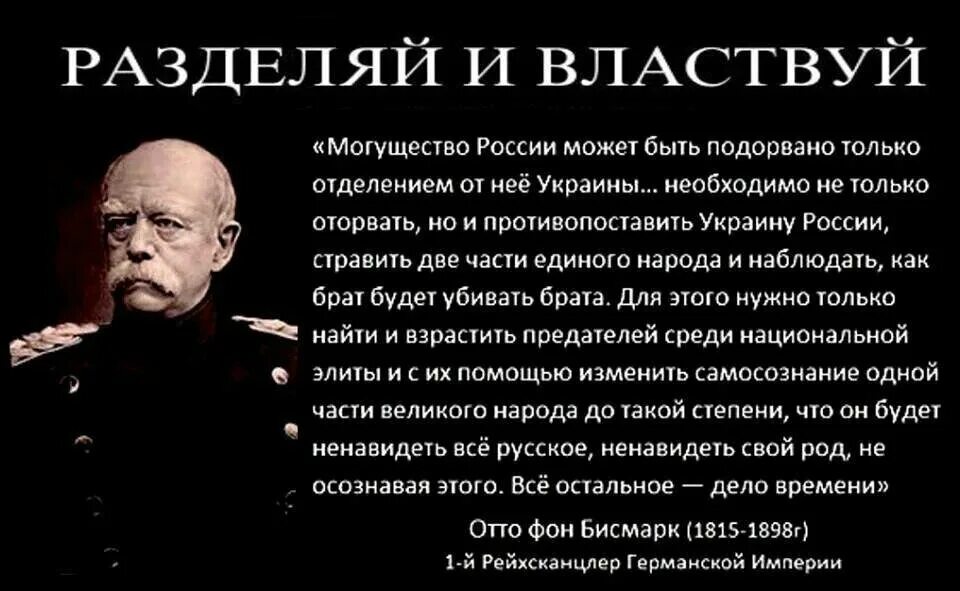 РАЗДЕЛЯЙ И ВЛАСТВУЙ

«Могущество России может быть подорвано только отделением от неё Украины... необходимо не только оторвать, но и противопоставить Украину России, стравить две части единого народа и наблюдать, как брат будет убивать брата. Для этого нужно только найти и взрастить предателей среди национальной элиты и с их помощью изменить самосознание одной части великого народа до такой степени, что он будет ненавидеть всё русское, ненавидеть свой род, не осознавая этого. Всё остальное — дело времени»

Отто фон Бисмарк (1815-1898г)

1-й Рейхсканцлер Германской Империи